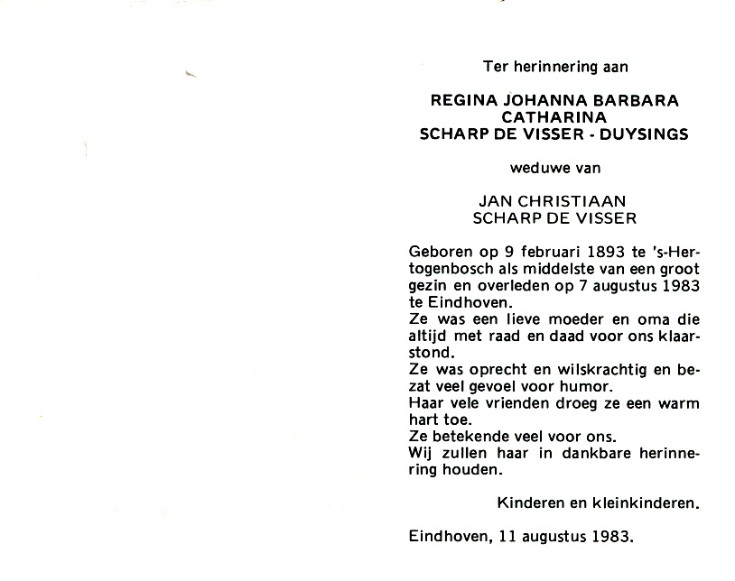 Ter herinnering aan

REGINA JOHANNA BARBARA CATHARINA SCHARP DE VISSER - DUYSINGS

weduwe van

JAN CHRISTIAAN SCHARP DE VISSER

Geboren op 9 februari 1893 te 's-Hertogenbosch als middelste van een groot gezin en overleden op 7 augustus 1983 te Eindhoven.
Ze was een lieve moeder en oma die altijd met raad en daad voor ons klaarstond.
Ze was oprecht en wilskrachtig en bezat veel gevoel voor humor.
Haar vele vrienden droeg ze een warm hart toe.
Ze betekende veel voor ons.
Wij zullen haar in dankbare herinnering houden.

Kinderen en kleinkinderen.

Eindhoven, 11 augustus 1983.